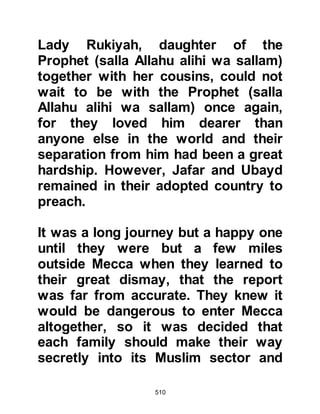 Lady Rukiyah, daughter of the Prophet (salla Allahu alihi wa sallam) together with her cousins, could not wait to be with the Prophet (salla Allahu alihi wa sallam) once again, for they loved him dearer than anyone else in the world and their separation from him had been a great hardship. However, Jafar and Ubayd remained in their adopted country to preach.

It was a long journey but a happy one until they were but a few miles outside Mecca when they learned to their great dismay, that the report was far from accurate. They knew it would be dangerous to enter Mecca altogether, so it was decided that each family should make their way secretly into its Muslim sector and

510